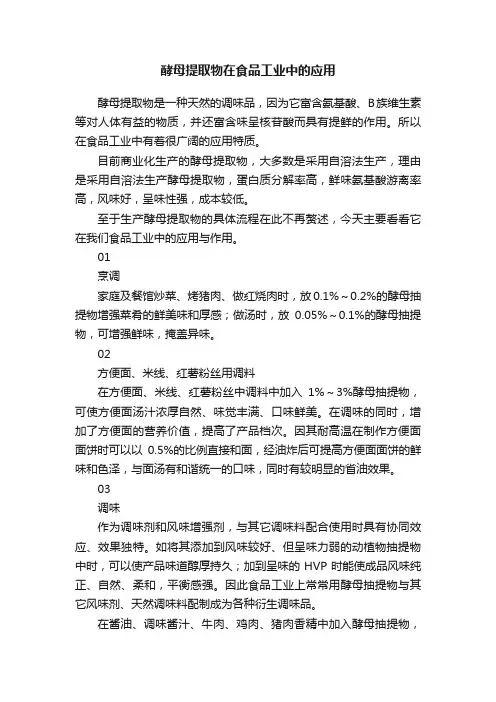 酵母提取物在食品工业中的应用

酵母提取物是一种天然的调味品，因为它富含氨基酸、B族维生素等对人体有益的物质，并还富含味呈核苷酸而具有提鲜的作用。所以在食品工业中有着很广阔的应用特质。

目前商业化生产的酵母提取物，大多数是采用自溶法生产，理由是采用自溶法生产酵母提取物，蛋白质分解率高，鲜味氨基酸游离率高，风味好，呈味性强，成本较低。

至于生产酵母提取物的具体流程在此不再赘述，今天主要看看它在我们食品工业中的应用与作用。

01

烹调

家庭及餐馆炒菜、烤猪肉、做红烧肉时，放0.1%～0.2%的酵母抽提物增强菜肴的鲜美味和厚感；做汤时，放 0.05%～0.1%的酵母抽提物，可增强鲜味，掩盖异味。

02

方便面、米线、红薯粉丝用调料

在方便面、米线、红薯粉丝中调料中加入 1%～3%酵母抽提物，可使方便面汤汁浓厚自然、味觉丰满、口味鲜美。在调味的同时，增加了方便面的营养价值，提高了产品档次。因其耐高温在制作方便面面饼时可以以 0.5%的比例直接和面，经油炸后可提高方便面面饼的鲜味和色泽，与面汤有和谐统一的口味，同时有较明显的省油效果。

03

调味

作为调味剂和风味增强剂，与其它调味料配合使用时具有协同效应、效果独特。如将其添加到风味较好、但呈味力弱的动植物抽提物中时，可以使产品味道醇厚持久；加到呈味的 HVP 时能使成品风味纯正、自然、柔和，平衡感强。因此食品工业上常常用酵母抽提物与其它风味剂、天然调味料配制成为各种衍生调味品。

在酱油、调味酱汁、牛肉、鸡肉、猪肉香精中加入酵母抽提物，